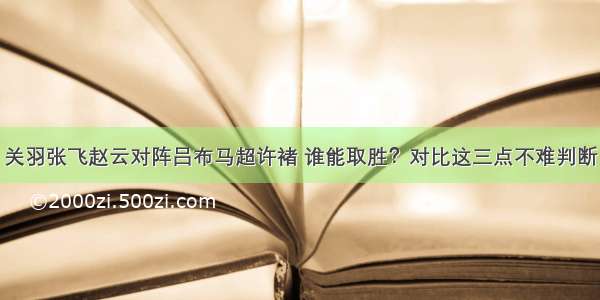 关羽张飞赵云对阵吕布马超许褚 谁能取胜？对比这三点不难判断

©2000zi.500zi.com